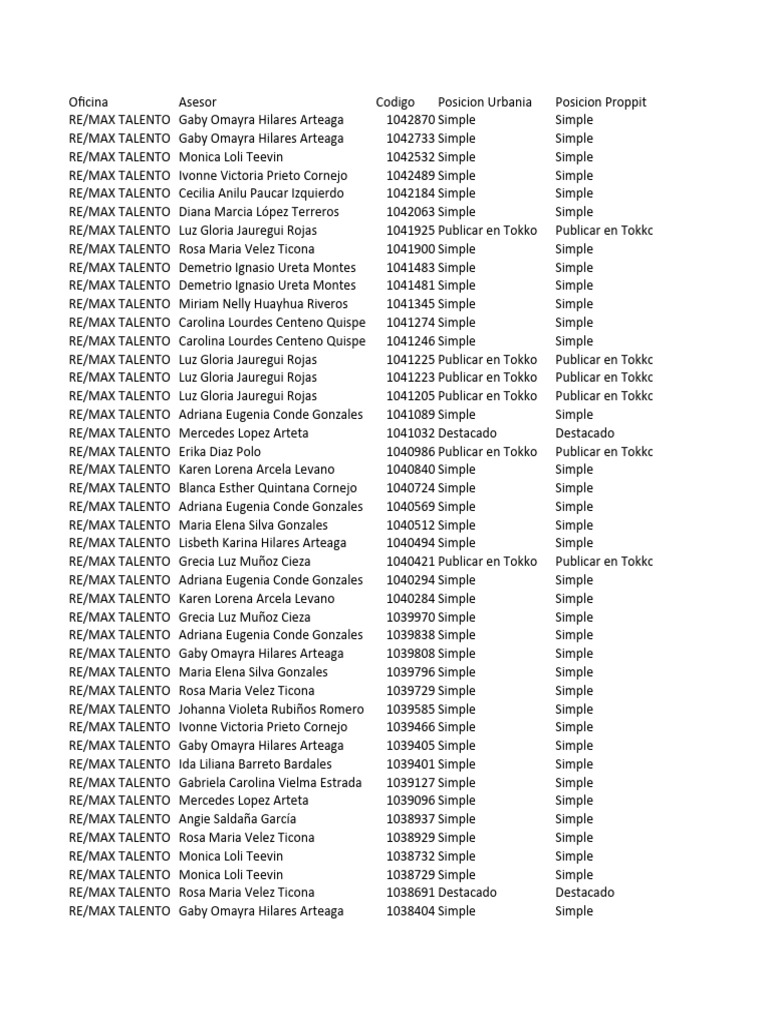 | Oficina | Asesor | Codigo | Posicion Urbania | Posicion Proppit |
|---|---|---|---|---|
| RE/MAX TALENTO | Gaby Omayra Hilares Arteaga | 1042870 | Simple | Simple |
| RE/MAX TALENTO | Gaby Omayra Hilares Arteaga | 1042733 | Simple | Simple |
| RE/MAX TALENTO | Monica Loli Teevin | 1042532 | Simple | Simple |
| RE/MAX TALENTO | Ivonne Victoria Prieto Cornejo | 1042489 | Simple | Simple |
| RE/MAX TALENTO | Cecilia Anilu Paucar Izquierdo | 1042184 | Simple | Simple |
| RE/MAX TALENTO | Diana Marcia López Terreros | 1042063 | Simple | Simple |
| RE/MAX TALENTO | Luz Gloria Jauregui Rojas | 1041925 | Publicar en Tokko | Publicar en Tokkc |
| RE/MAX TALENTO | Rosa Maria Velez Ticona | 1041900 | Simple | Simple |
| RE/MAX TALENTO | Demetrio Ignasio Ureta Montes | 1041483 | Simple | Simple |
| RE/MAX TALENTO | Demetrio Ignasio Ureta Montes | 1041481 | Simple | Simple |
| RE/MAX TALENTO | Miriam Nelly Huayhua Riveros | 1041345 | Simple | Simple |
| RE/MAX TALENTO | Carolina Lourdes Centeno Quispe | 1041274 | Simple | Simple |
| RE/MAX TALENTO | Carolina Lourdes Centeno Quispe | 1041246 | Simple | Simple |
| RE/MAX TALENTO | Luz Gloria Jauregui Rojas | 1041225 | Publicar en Tokko | Publicar en Tokkc |
| RE/MAX TALENTO | Luz Gloria Jauregui Rojas | 1041223 | Publicar en Tokko | Publicar en Tokkc |
| RE/MAX TALENTO | Luz Gloria Jauregui Rojas | 1041205 | Publicar en Tokko | Publicar en Tokkc |
| RE/MAX TALENTO | Adriana Eugenia Conde Gonzales | 1041089 | Simple | Simple |
| RE/MAX TALENTO | Mercedes Lopez Arteta | 1041032 | Destacado | Destacado |
| RE/MAX TALENTO | Erika Diaz Polo | 1040986 | Publicar en Tokko | Publicar en Tokkc |
| RE/MAX TALENTO | Karen Lorena Arcela Levano | 1040840 | Simple | Simple |
| RE/MAX TALENTO | Blanca Esther Quintana Cornejo | 1040724 | Simple | Simple |
| RE/MAX TALENTO | Adriana Eugenia Conde Gonzales | 1040569 | Simple | Simple |
| RE/MAX TALENTO | Maria Elena Silva Gonzales | 1040512 | Simple | Simple |
| RE/MAX TALENTO | Lisbeth Karina Hilares Arteaga | 1040494 | Simple | Simple |
| RE/MAX TALENTO | Grecia Luz Muñoz Cieza | 1040421 | Publicar en Tokko | Publicar en Tokkc |
| RE/MAX TALENTO | Adriana Eugenia Conde Gonzales | 1040294 | Simple | Simple |
| RE/MAX TALENTO | Karen Lorena Arcela Levano | 1040284 | Simple | Simple |
| RE/MAX TALENTO | Grecia Luz Muñoz Cieza | 1039970 | Simple | Simple |
| RE/MAX TALENTO | Adriana Eugenia Conde Gonzales | 1039838 | Simple | Simple |
| RE/MAX TALENTO | Gaby Omayra Hilares Arteaga | 1039808 | Simple | Simple |
| RE/MAX TALENTO | Maria Elena Silva Gonzales | 1039796 | Simple | Simple |
| RE/MAX TALENTO | Rosa Maria Velez Ticona | 1039729 | Simple | Simple |
| RE/MAX TALENTO | Johanna Violeta Rubiños Romero | 1039585 | Simple | Simple |
| RE/MAX TALENTO | Ivonne Victoria Prieto Cornejo | 1039466 | Simple | Simple |
| RE/MAX TALENTO | Gaby Omayra Hilares Arteaga | 1039405 | Simple | Simple |
| RE/MAX TALENTO | Ida Liliana Barreto Bardales | 1039401 | Simple | Simple |
| RE/MAX TALENTO | Gabriela Carolina Vielma Estrada | 1039127 | Simple | Simple |
| RE/MAX TALENTO | Mercedes Lopez Arteta | 1039096 | Simple | Simple |
| RE/MAX TALENTO | Angie Saldaña García | 1038937 | Simple | Simple |
| RE/MAX TALENTO | Rosa Maria Velez Ticona | 1038929 | Simple | Simple |
| RE/MAX TALENTO | Monica Loli Teevin | 1038732 | Simple | Simple |
| RE/MAX TALENTO | Monica Loli Teevin | 1038729 | Simple | Simple |
| RE/MAX TALENTO | Rosa Maria Velez Ticona | 1038691 | Destacado | Destacado |
| RE/MAX TALENTO | Gaby Omayra Hilares Arteaga | 1038404 | Simple | Simple |